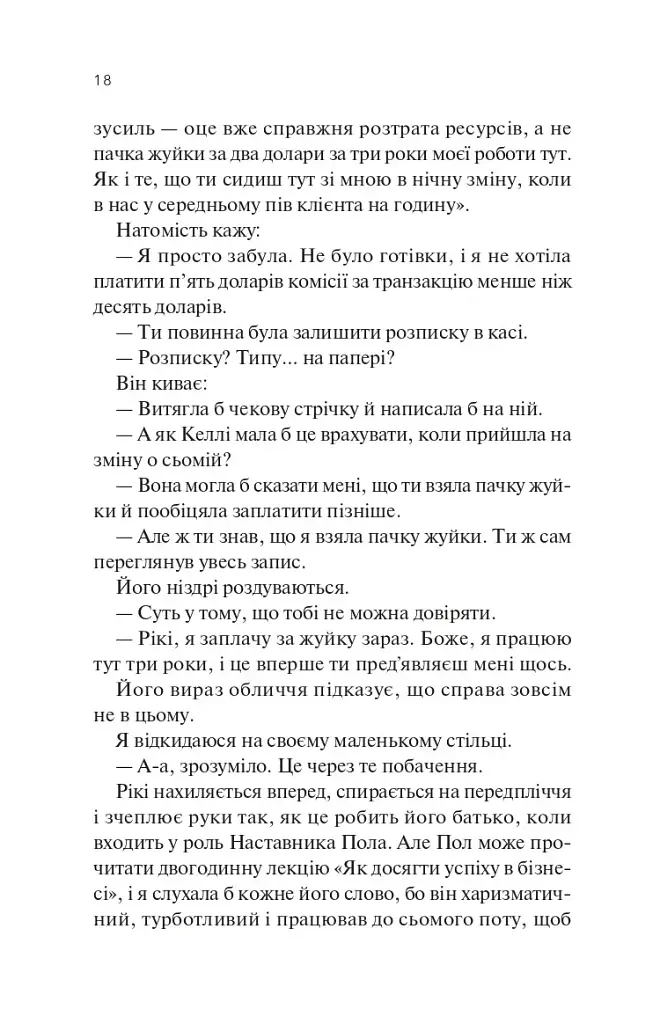 18

зусиль — оце вже справжня розтрата ресурсів, а не пачка жуйки за два долари за три роки моєї роботи тут. Як і те, що ти сидиш тут зі мною в нічну зміну, коли в нас у середньому пів клієнта на годину».

Натомість кажу:

— Я просто забула. Не було готівки, і я не хотіла платити п'ять доларів комісії за транзакцію менше ніж десять доларів.

— Ти повинна була залишити розписку в касі.

— Розписку? Типу... на папері?

Він киває:

— Витягла б чекову стрічку й написала б на ній.

— А як Келлі мала б це врахувати, коли прийшла на зміну о сьомій?

— Вона могла б сказати мені, що ти взяла пачку жуйки й пообіцяла заплатити пізніше.

— Але ж ти знав, що я взяла пачку жуйки. Ти ж сам переглянув увесь запис.

Його ніздрі роздуваються.

— Суть у тому, що тобі не можна довіряти.

— Рікі, я заплачу за жуйку зараз. Боже, я працюю тут три роки, і це вперше ти пред'являєш мені щось.

Його вираз обличчя підказує, що справа зовсім не в цьому.

Я відкидаюся на своєму маленькому стільці.

— А-а, зрозуміло. Це через те побачення.

Рікі нахиляється вперед, спирається на передпліччя і зчеплює руки так, як це робить його батько, коли входить у роль Наставника Пола. Але Пол може прочитати двогодинну лекцію «Як досягти успіху в бізнесі», і я слухала б кожне його слово, бо він харизматичний, турботливий і працював до сьомого поту, щоб